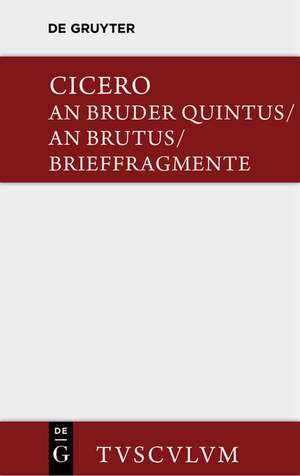 DE GRUYTER

CICERO
AN BRUDER QUINTUS/
AN BRUTUS/
BRIEFFRAGMENTE

DE
G

TVSCVLVM